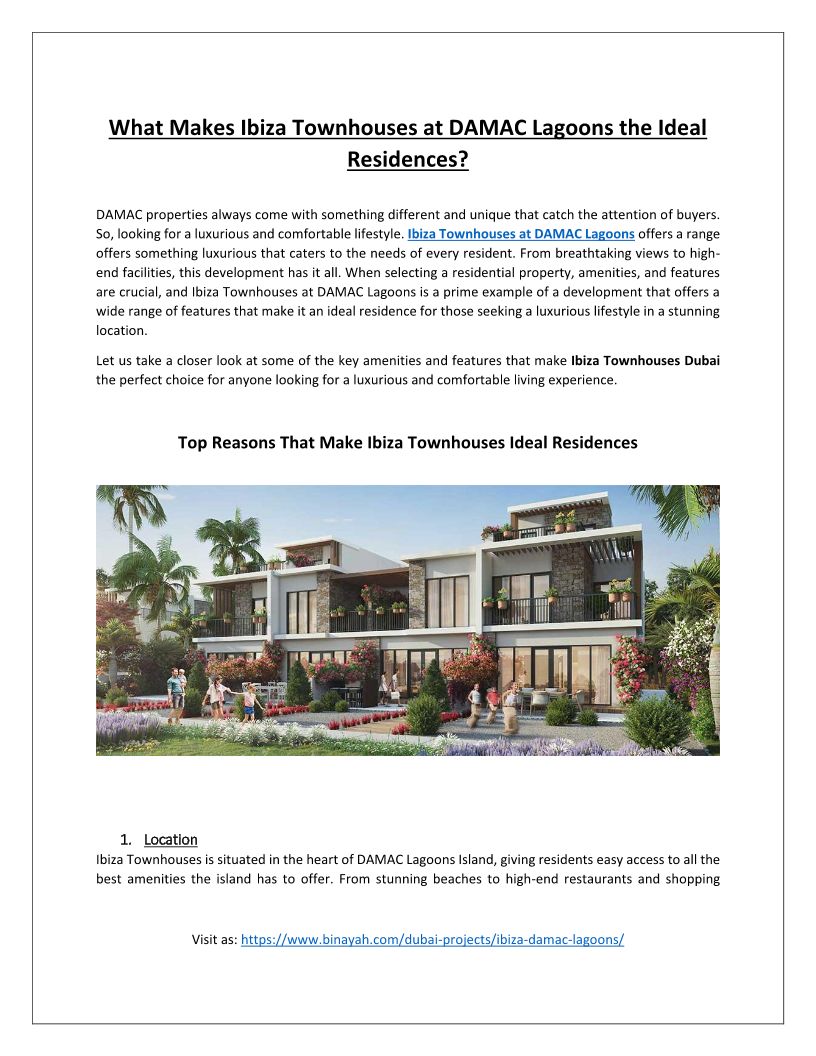 What Makes Ibiza Townhouses at DAMAC Lagoons the Ideal Residences?

DAMAC properties always come with something different and unique that catch the attention of buyers. So, looking for a luxurious and comfortable lifestyle. Ibiza Townhouses at DAMAC Lagoons offers a range offers something luxurious that caters to the needs of every resident. From breathtaking views to high-end facilities, this development has it all. When selecting a residential property, amenities, and features are crucial, and Ibiza Townhouses at DAMAC Lagoons is a prime example of a development that offers a wide range of features that make it an ideal residence for those seeking a luxurious lifestyle in a stunning location.

Let us take a closer look at some of the key amenities and features that make Ibiza Townhouses Dubai the perfect choice for anyone looking for a luxurious and comfortable living experience.

Top Reasons That Make Ibiza Townhouses Ideal Residences

1. Location
Ibiza Townhouses is situated in the heart of DAMAC Lagoons Island, giving residents easy access to all the best amenities the island has to offer. From stunning beaches to high-end restaurants and shopping

Visit as: https://www.binayah.com/dubai-projects/ibiza-damac-lagoons/